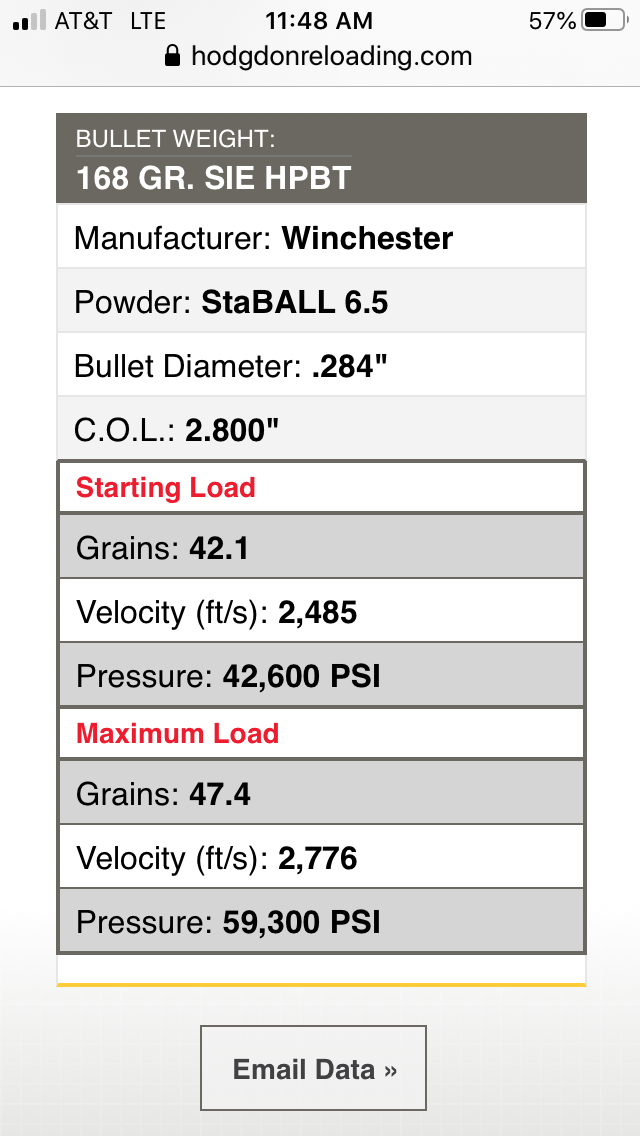 AT&T LTE 11:48 AM 57%
hodgdonreloading.com

BULLET WEIGHT:
168 GR. SIE HPBT

Manufacturer: Winchester

Powder: StaBALL 6.5

Bullet Diameter: .284"

C.O.L.: 2.800"

Starting Load

Grains: 42.1

Velocity (ft/s): 2,485

Pressure: 42,600 PSI

Maximum Load

Grains: 47.4

Velocity (ft/s): 2,776

Pressure: 59,300 PSI

Email Data »